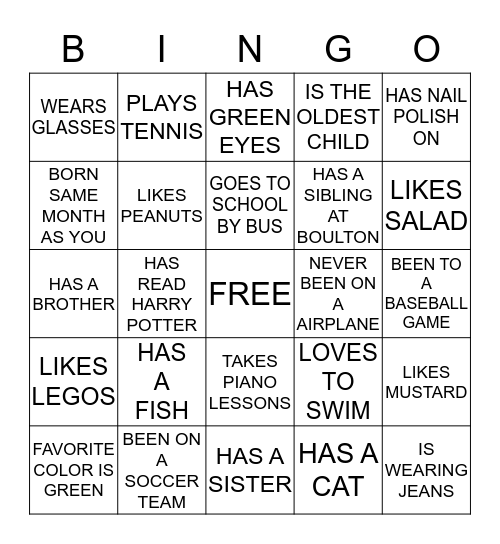 | B | I | N | G | O |
|---|---|---|---|---|
| WEARS GLASSES | PLAYS TENNIS | HAS GREEN EYES | IS THE OLDEST CHILD | HAS NAIL POLISH ON |
| BORN SAME MONTH AS YOU | LIKES PEANUTS | GOES TO SCHOOL BY BUS | HAS A SIBLING AT BOULTON | LIKES SALAD |
| HAS A BROTHER | HAS READ HARRY POTTER | FREE | NEVER BEEN ON A AIRPLANE | BEEN TO A BASEBALL GAME |
| LIKES LEGOS | HAS A FISH | TAKES PIANO LESSONS | LOVES TO SWIM | LIKES MUSTARD |
| FAVORITE COLOR IS GREEN | BEEN ON A SOCCER TEAM | HAS A SISTER | HAS A CAT | IS WEARING JEANS |